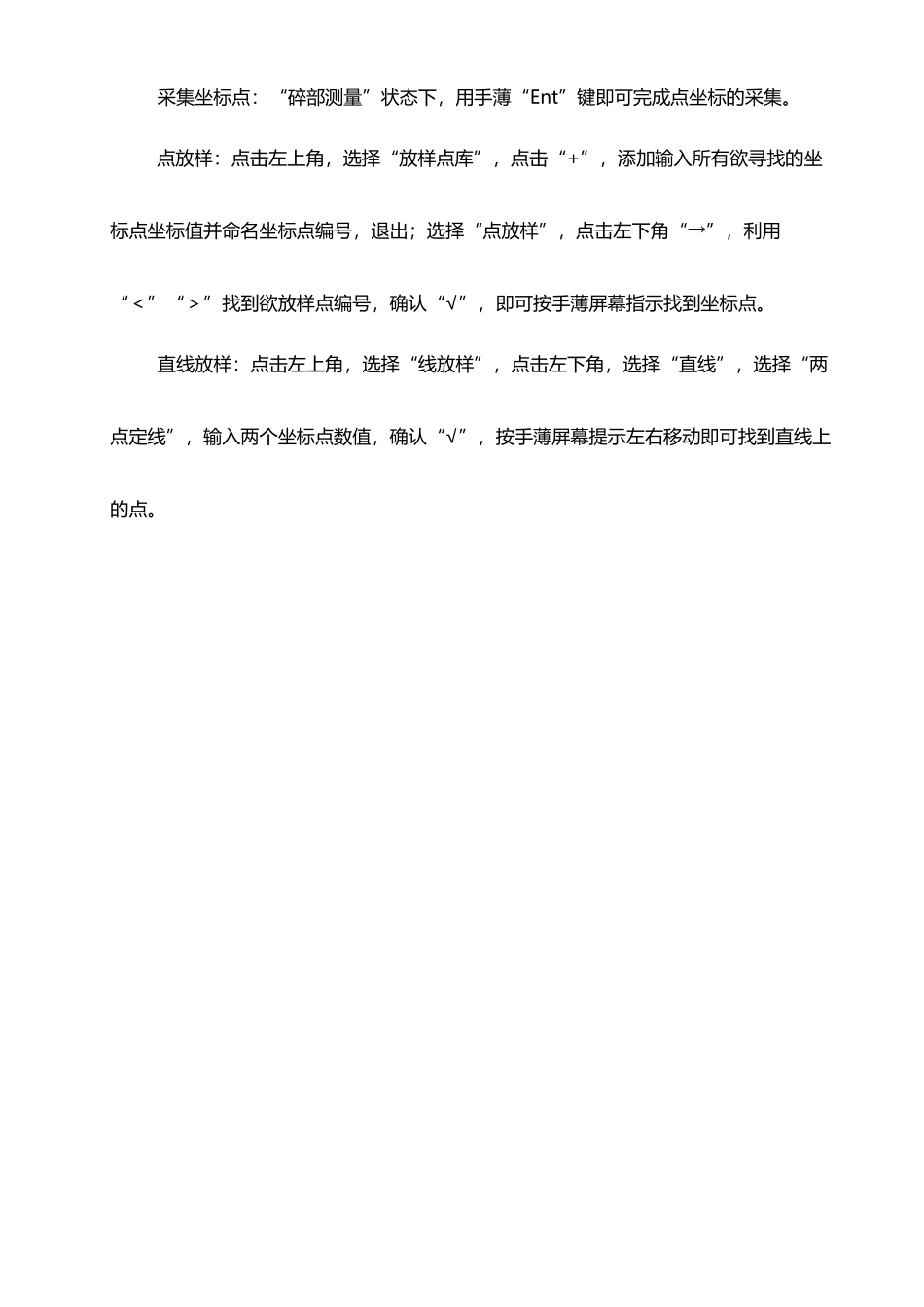 采集坐标点：“碎部测量”状态下，用手薄“Ent”键即可完成点坐标的采集。

点放样：点击左上角，选择“放样点库”，点击“+”，添加输入所有欲寻找的坐标点坐标值并命名坐标点编号，退出；选择“点放样”，点击左下角“→”，利用“<”“>”找到欲放样点编号，确认“√”，即可按手薄屏幕指示找到坐标点。

直线放样：点击左上角，选择“线放样”，点击左下角，选择“直线”，选择“两点定线”，输入两个坐标点数值，确认“√”，按手薄屏幕提示左右移动即可找到直线上的点。